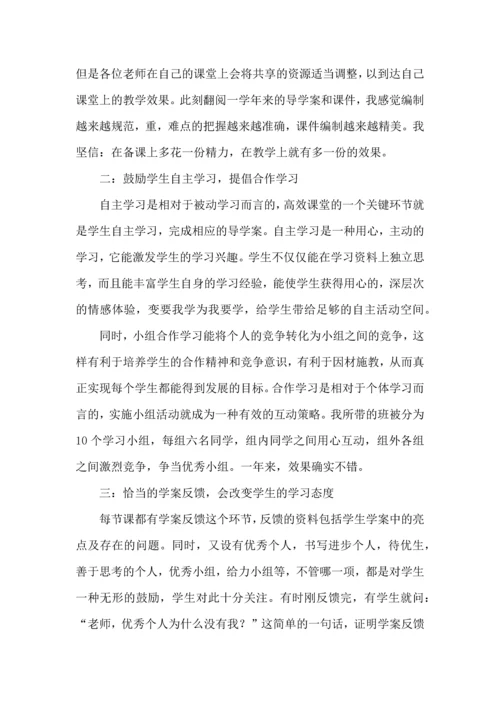 但是各位老师在自己的课堂上会将共享的资源适当调整，以到达自己课堂上的教学效果。此刻翻阅一学年来的导学案和课件，我感觉编制越来越规范，重，难点的把握越来越准确，课件编制越来越精美。我坚信：在备课上多花一份精力，在教学上就有多一份的效果。

二：鼓励学生自主学习，提倡合作学习

自主学习是相对于被动学习而言的，高效课堂的一个关键环节就是学生自主学习，完成相应的导学案。自主学习是一种用心，主动的学习，它能激发学生的学习兴趣。学生不仅仅能在学习资料上独立思考，而且能丰富学生自身的学习经验，能使学生获得用心的，深层次的情感体验，变要我学为我要学，给学生带给足够的自主活动空间。

同时，小组合作学习能将个人的竞争转化为小组之间的竞争，这样有利于培养学生的合作精神和竞争意识，有利于因材施教，从而真正实现每个学生都能得到发展的目标。合作学习是相对于个体学习而言的，实施小组活动就成为一种有效的互动策略。我所带的班被分为10个学习小组，每组六名同学，组内同学之间用心互动，组外各组之间激烈竞争，争当优秀小组。一年来，效果确实不错。

三：恰当的学案反馈，会改变学生的学习态度

每节课都有学案反馈这个环节，反馈的资料包括学生学案中的亮点及存在的问题。同时，又设有优秀个人，书写进步个人，待优生，善于思考的个人，优秀小组，给力小组等，不管哪一项，都是对学生一种无形的鼓励，学生对此十分关注。有时刚反馈完，有学生就问：“老师，优秀个人为什么没有我？”这简单的一句话，证明学案反馈